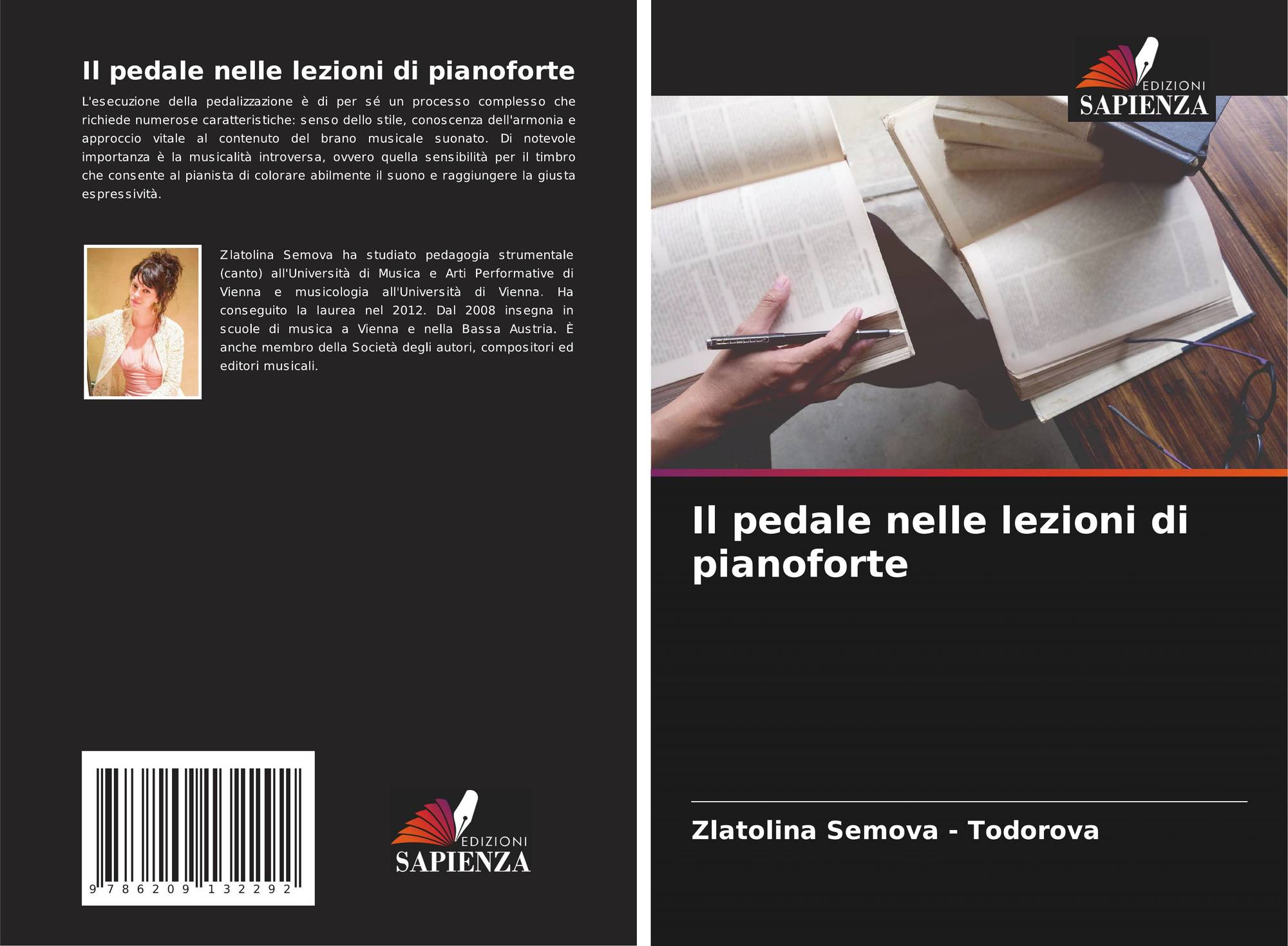 Il pedale nelle lezioni di pianoforte

L'esecuzione della pedalizzazione è di per sé un processo complesso che richiede numerose caratteristiche: senso dello stile, conoscenza dell'armonia e approccio vitale al contenuto del brano musicale suonato. Di notevole importanza è la musicalità introversa, ovvero quella sensibilità per il timbro che consente al pianista di colorare abilmente il suono e raggiungere la giusta espressività.

Zlatolina Semova ha studiato pedagogia strumentale (canto) all'Università di Musica e Arti Performative di Vienna e musicologia all'Università di Vienna. Ha conseguito la laurea nel 2012. Dal 2008 insegna in scuole di musica a Vienna e nella Bassa Austria. È anche membro della Società degli autori, compositori ed editori musicali.

9 786209 132292

EDIZIONI
SAPIENZA

EDIZIONI
SAPIENZA

Il pedale nelle lezioni di pianoforte

Zlatolina Semova - Todorova